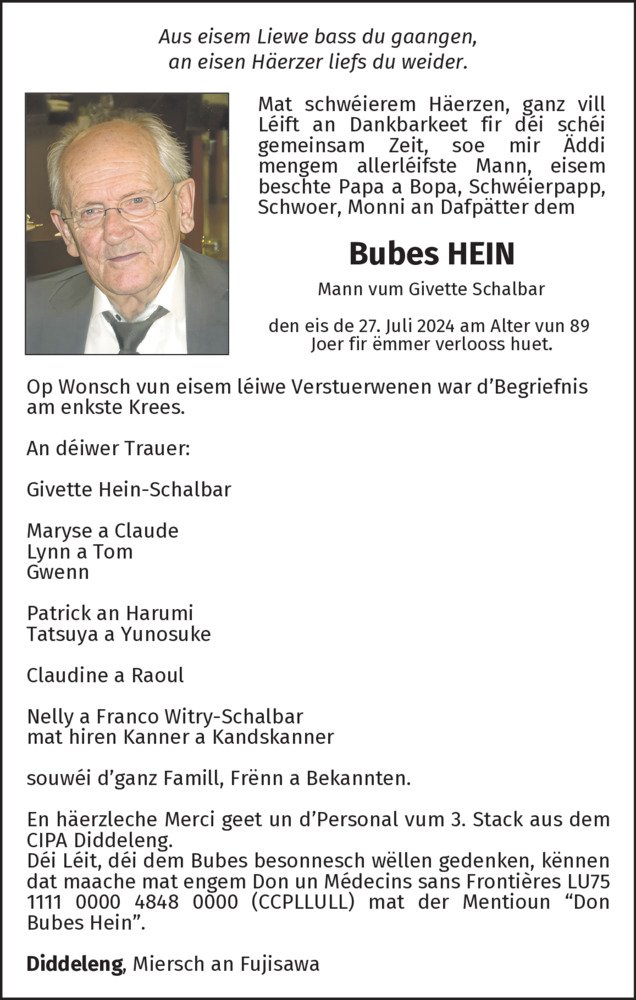 Aus eisem Liewe bass du gaangen,
an eisen Häerzer liefs du weider.

Mat schwéierem Häerzen, ganz vill Léift an Dankbarkeet fir déi schéi gemeinsam Zeit, soe mir Äddi mengem allerléifste Mann, eisem beschte Papa a Bopa, Schwéierpapp, Schwoer, Monni an Dafpätter dem

Bubes HEIN

Mann vum Givette Schalbar

den eis de 27. Juli 2024 am Alter vun 89 Joer fir ëmmer verlooss huet.

Op Wonsch vun eisem léiwe Verstuerwenen war d'Begriefnis am enkste Krees.

An déiwer Trauer:

Givette Hein-Schalbar

Maryse a Claude
Lynn a Tom
Gwenn

Patrick an Harumi
Tatsuya a Yunosuke

Claudine a Raoul

Nelly a Franco Witry-Schalbar
mat hiren Kanner a Kandskanner

souwéi d'ganz Famill, Frënn a Bekannten.

En häerzleche Merci geet un d'Personal vum 3. Stack aus dem CIPA Diddeleng.
Déi Léit, déi dem Bubes besonnesch wëllen gedenken, kënnen dat maache mat engem Don un Médecins sans Frontières LU75 1111 0000 4848 0000 (CCPLLULL) mat der Mentioun "Don Bubes Hein".

Diddeleng, Miersch an Fujisawa